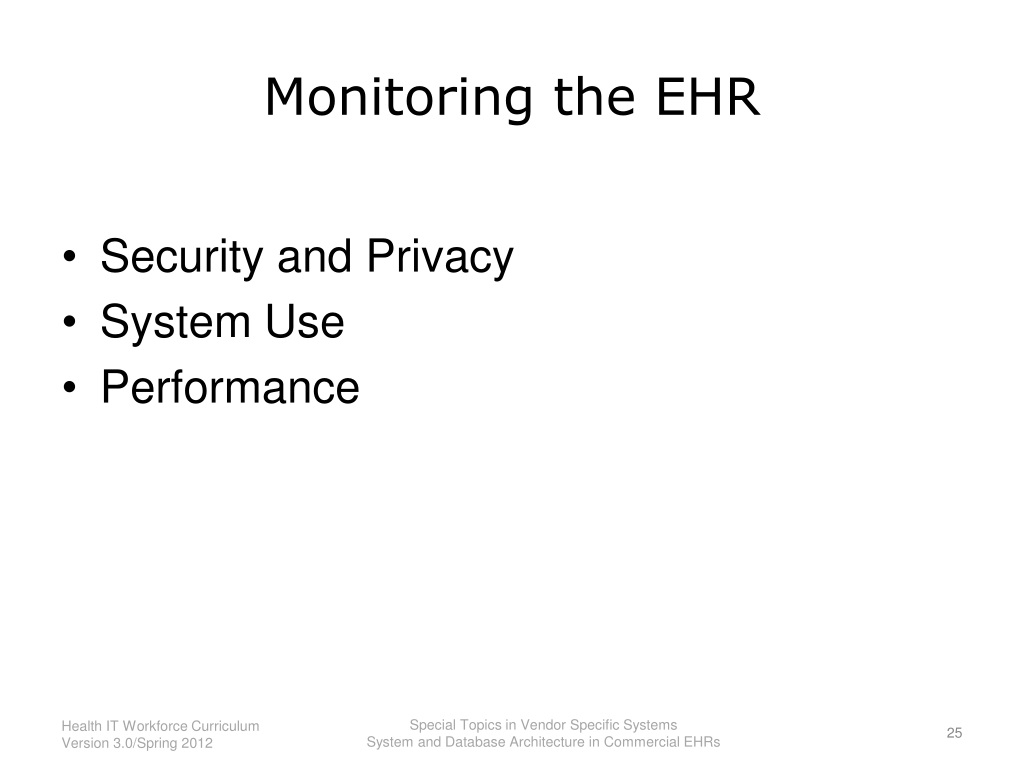 Monitoring the EHR

• Security and Privacy
• System Use
• Performance

Health IT Workforce Curriculum
Version 3.0/Spring 2012

Special Topics in Vendor Specific Systems
System and Database Architecture in Commercial EHRs

25